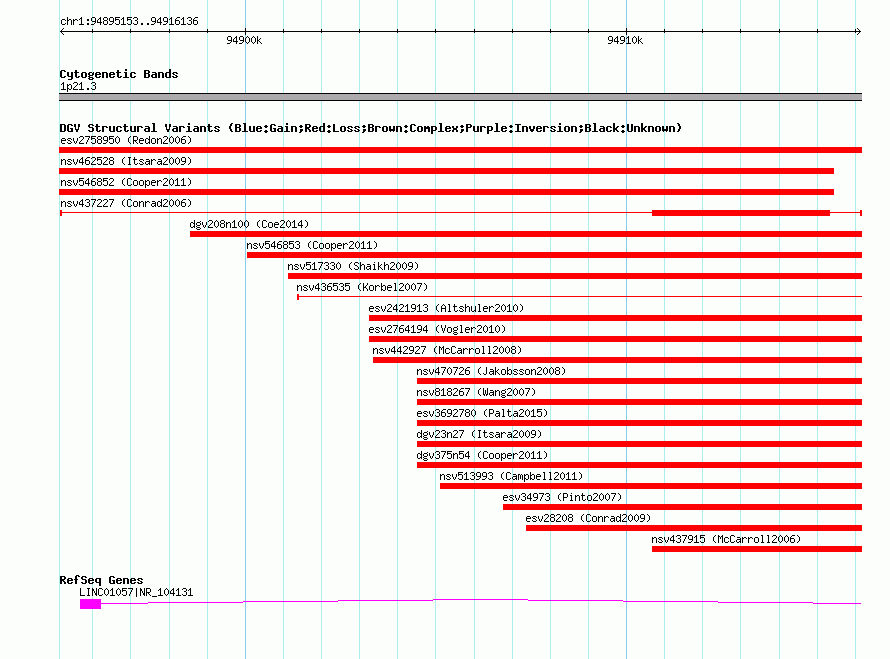 chr1:94895153..94916136

94900k

94910k

Cytogenetic Bands
1p21.3

DGV Structural Variants (Blue:Gain;Red:Loss;Brown:Complex;Purple:Inversion;Black:Unknown)
esv2758950 (Redon2006)
nsv462528 (Itsara2009)
nsv546852 (Cooper2011)
nsv437227 (Conrad2006)
dgv208n100 (Coe2014)
nsv546853 (Cooper2011)
nsv517330 (Shaikh2009)
nsv436535 (Korbel2007)
esv2421913 (Altshuler2010)
esv2764194 (Vogler2010)
nsv442927 (McCarroll2008)
nsv470726 (Jakobsson2008)
nsv818267 (Wang2007)
esv3692780 (Palta2015)
dgv23n27 (Itsara2009)
dgv375n54 (Cooper2011)
nsv513993 (Campbell2011)
esv34973 (Pinto2007)
esv28208 (Conrad2009)
nsv437915 (McCarroll2006)

RefSeq Genes
LINC01057|NR_104131